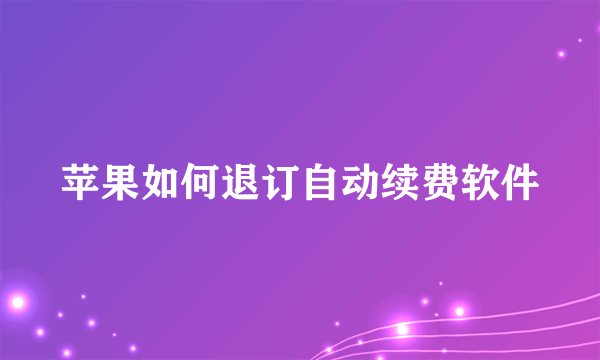 苹果如何退订自动续费软件